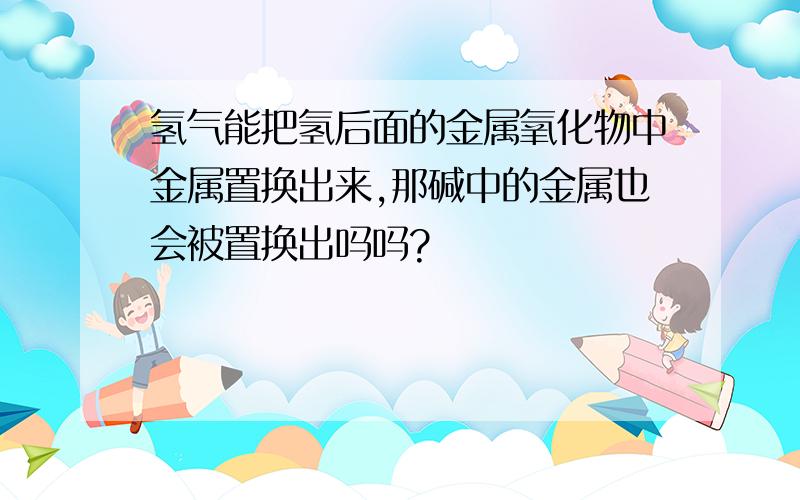 氢气能把氢后面的金属氧化物中金属置换出来,那碱中的金属也会被置换出吗吗?